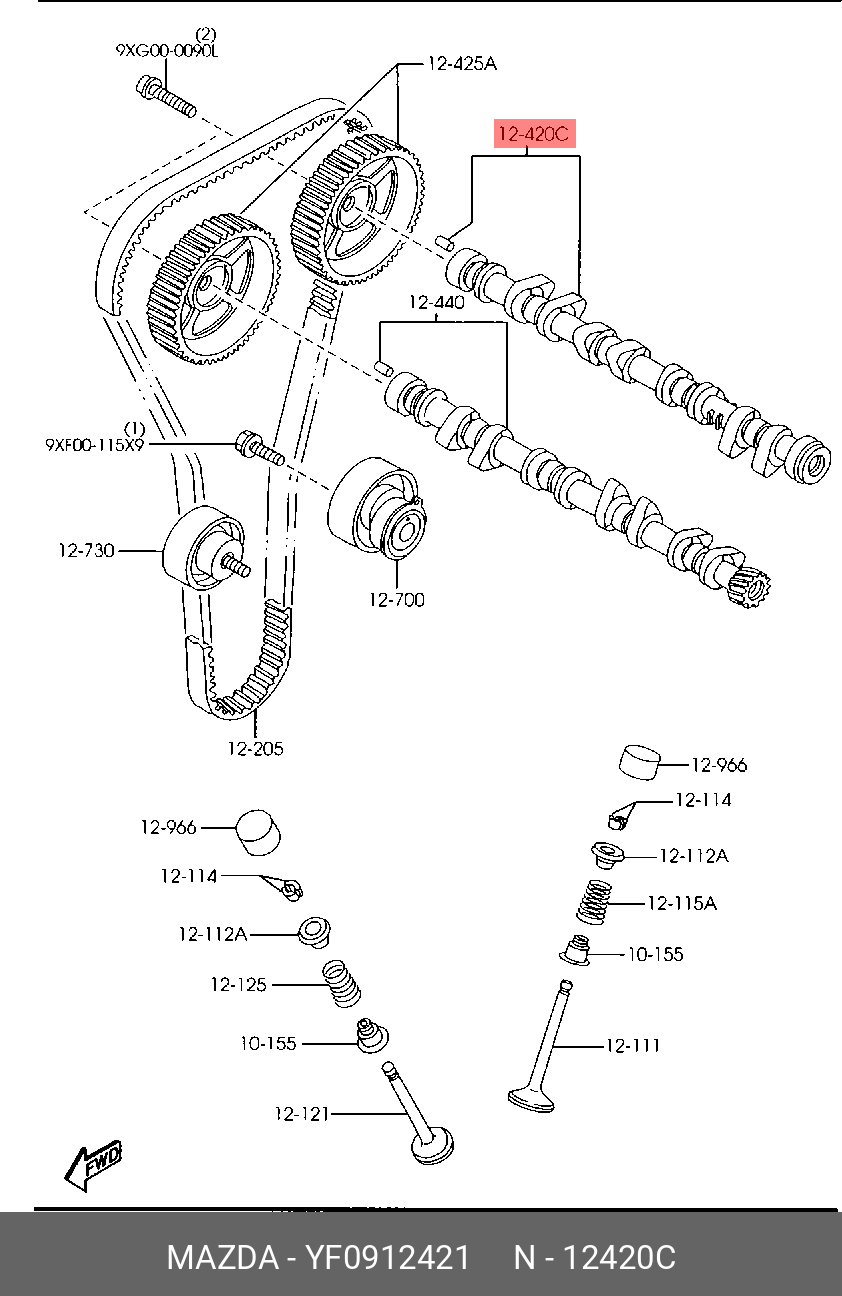 (2)
9XG00-0090L
12-425A
12-420C
12-440
(1)
9XF00-115X9
12-730
12-700
12-205
12-966
12-114
12-112A
12-115A
10-155
12-111
12-966
12-114
12-112A
12-125
10-155
12-121
FWD
MAZDA - YF0912421 N - 12420C